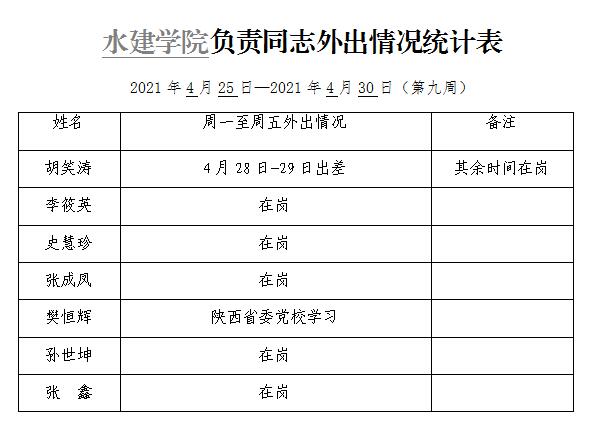 水建学院负责同志外出情况统计表

2021 年 4 月 25 日—2021 年 4 月 30 日（第九周）

| 姓名 | 周一至周五外出情况 | 备注 |
|---|---|---|
| 胡笑涛 | 4 月 28 日-29 日出差 | 其余时间在岗 |
| 李筱英 | 在岗 | |
| 史慧珍 | 在岗 | |
| 张成凤 | 在岗 | |
| 樊恒辉 | 陕西省委党校学习 | |
| 孙世坤 | 在岗 | |
| 张　鑫 | 在岗 | |